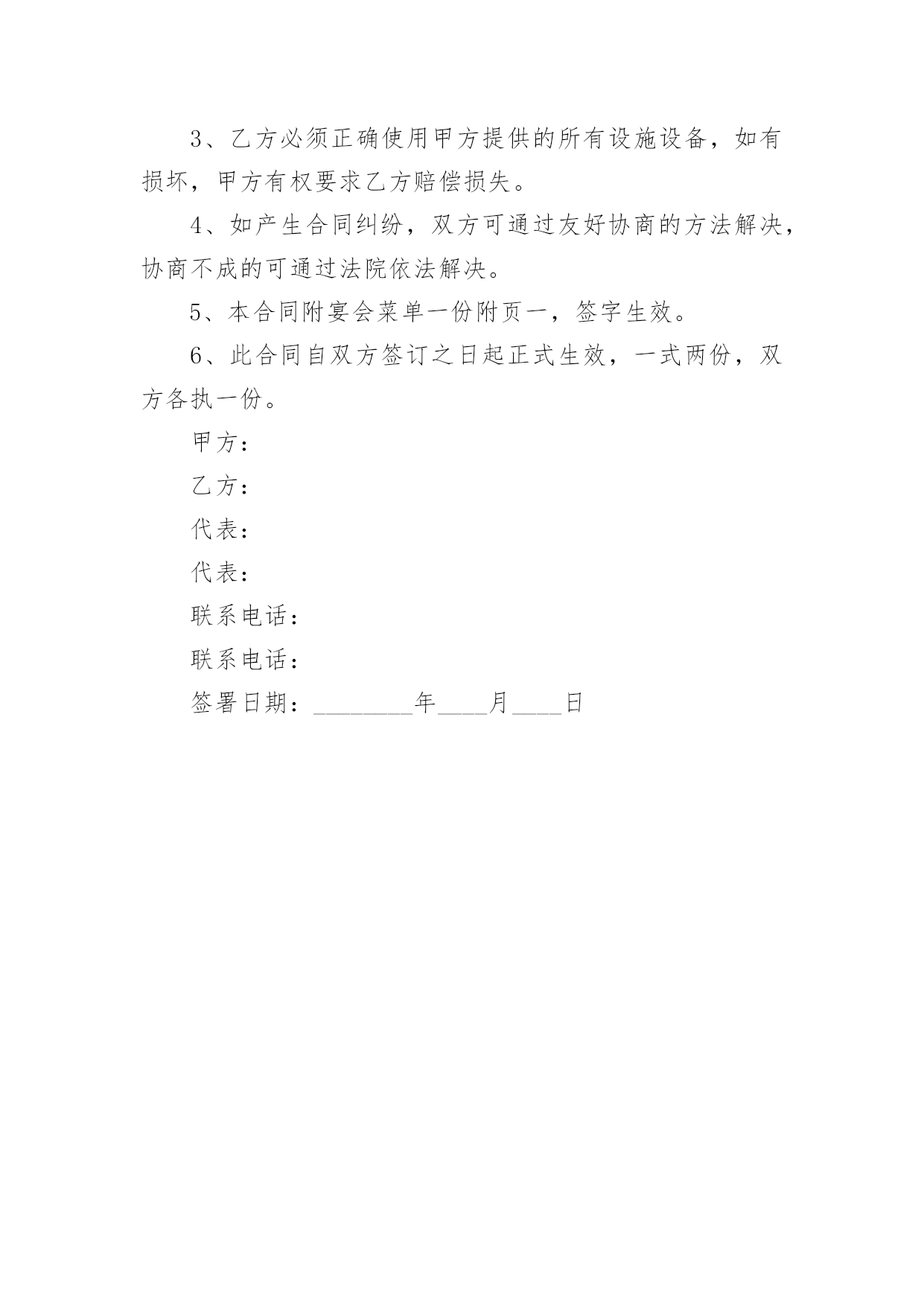 3、乙方必须正确使用甲方提供的所有设施设备，如有损坏，甲方有权要求乙方赔偿损失。

4、如产生合同纠纷，双方可通过友好协商的方法解决，协商不成的可通过法院依法解决。

5、本合同附宴会菜单一份附页一，签字生效。

6、此合同自双方签订之日起正式生效，一式两份，双方各执一份。

甲方：

乙方：

代表：

代表：

联系电话：

联系电话：

签署日期：________年____月____日